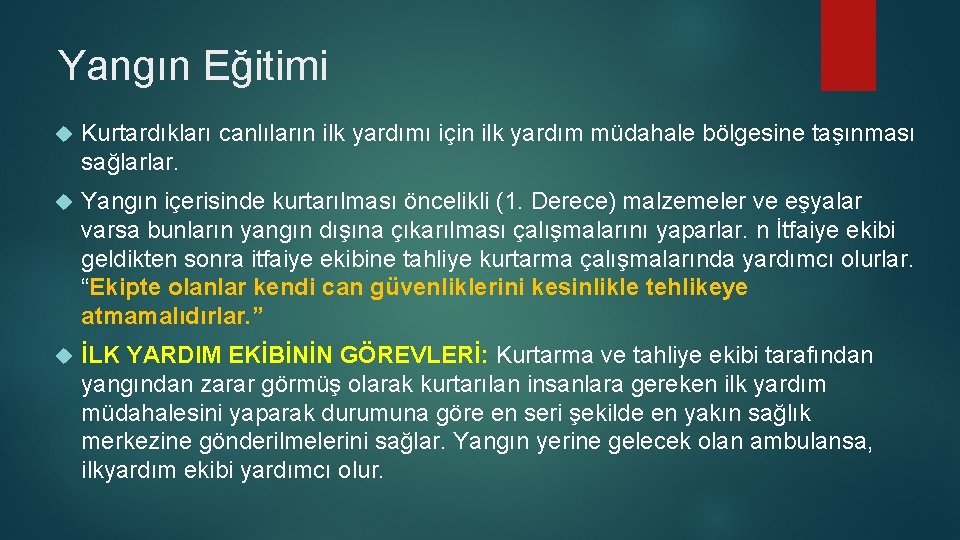 Yangın Eğitimi

Kurtardıkları canlıların ilk yardımı için ilk yardım müdahale bölgesine taşınması sağlarlar.

Yangın içerisinde kurtarılması öncelikli (1. Derece) malzemeler ve eşyalar varsa bunların yangın dışına çıkarılması çalışmalarını yaparlar. n İtfaiye ekibi geldikten sonra itfaiye ekibine tahliye kurtarma çalışmalarında yardımcı olurlar. “Ekipte olanlar kendi can güvenliklerini kesinlikle tehlikeye atmamalıdırlar.”

İLK YARDIM EKİBİNİN GÖREVLERİ: Kurtarma ve tahliye ekibi tarafından yangından zarar görmüş olarak kurtarılan insanlara gereken ilk yardım müdahalesini yaparak durumuna göre en seri şekilde en yakın sağlık merkezine gönderilmelerini sağlar. Yangın yerine gelecek olan ambulansa, ilkyardım ekibi yardımcı olur.